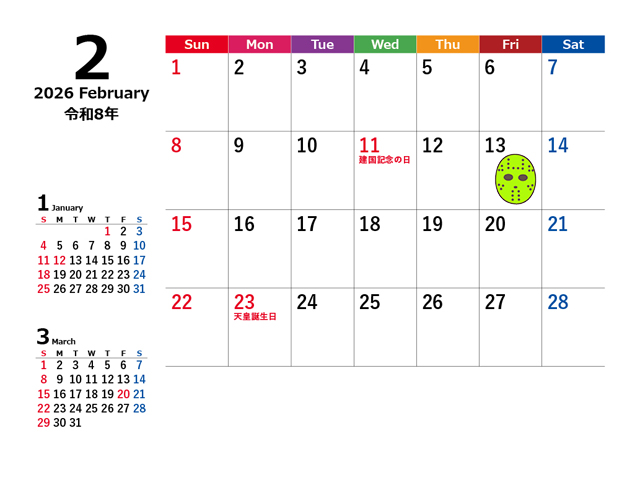 2

2026 February
令和8年

1 January

| S | M | T | W | T | F | S |
|---|---|---|---|---|---|---|
|  |  |  |  | 1 | 2 | 3 |
| 4 | 5 | 6 | 7 | 8 | 9 | 10 |
| 11 | 12 | 13 | 14 | 15 | 16 | 17 |
| 18 | 19 | 20 | 21 | 22 | 23 | 24 |
| 25 | 26 | 27 | 28 | 29 | 30 | 31 |

3 March

| S | M | T | W | T | F | S |
|---|---|---|---|---|---|---|
| 1 | 2 | 3 | 4 | 5 | 6 | 7 |
| 8 | 9 | 10 | 11 | 12 | 13 | 14 |
| 15 | 16 | 17 | 18 | 19 | 20 | 21 |
| 22 | 23 | 24 | 25 | 26 | 27 | 28 |
| 29 | 30 | 31 |  |  |  |  |

| Sun | Mon | Tue | Wed | Thu | Fri | Sat |
|---|---|---|---|---|---|---|
| 1 | 2 | 3 | 4 | 5 | 6 | 7 |
| 8 | 9 | 10 | 11 建国記念の日 | 12 | 13 | 14 |
| 15 | 16 | 17 | 18 | 19 | 20 | 21 |
| 22 | 23 天皇誕生日 | 24 | 25 | 26 | 27 | 28 |